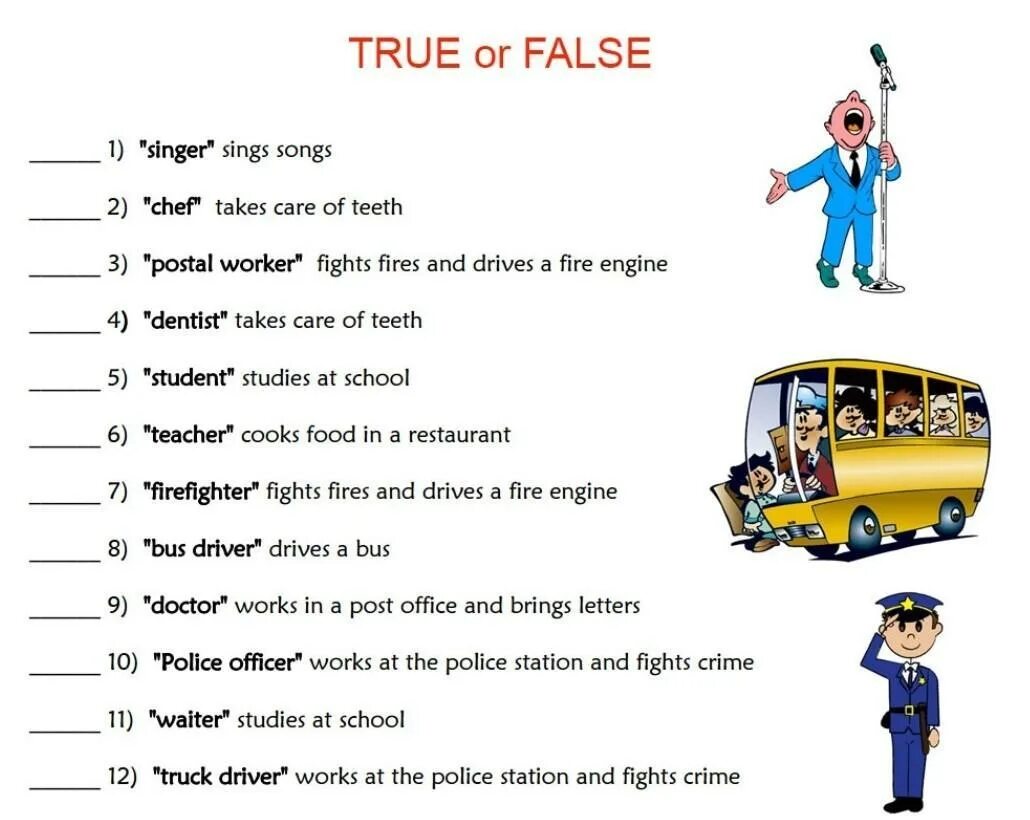 TRUE or FALSE

______ 1) "singer" sings songs

______ 2) "chef" takes care of teeth

______ 3) "postal worker" fights fires and drives a fire engine

______ 4) "dentist" takes care of teeth

______ 5) "student" studies at school

______ 6) "teacher" cooks food in a restaurant

______ 7) "firefighter" fights fires and drives a fire engine

______ 8) "bus driver" drives a bus

______ 9) "doctor" works in a post office and brings letters

______ 10) "Police officer" works at the police station and fights crime

______ 11) "waiter" studies at school

______ 12) "truck driver" works at the police station and fights crime